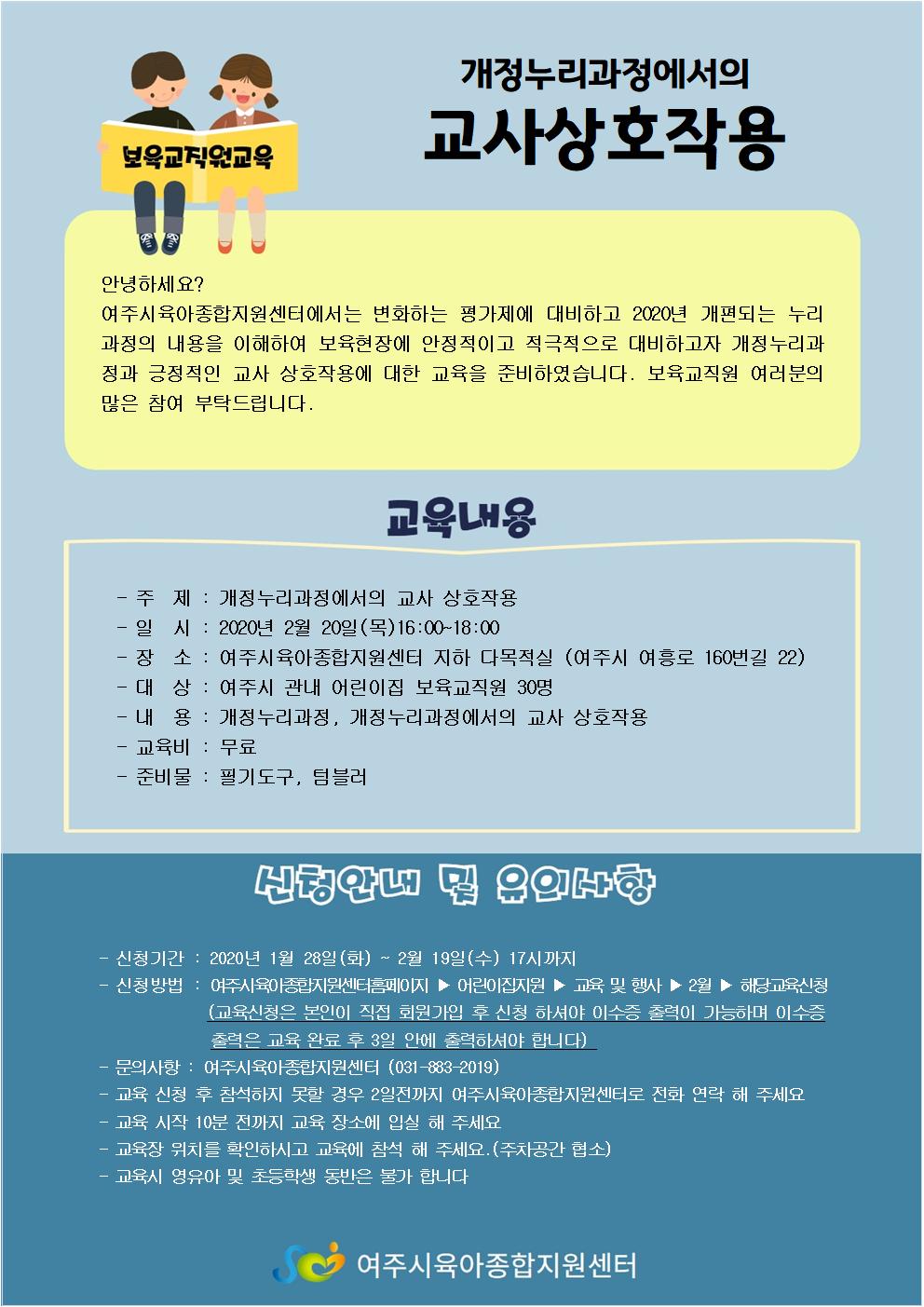 보육교직원교육

개정누리과정에서의

교사상호작용

안녕하세요?
여주시육아종합지원센터에서는 변화하는 평가제에 대비하고 2020년 개편되는 누리과정의 내용을 이해하여 보육현장에 안정적이고 적극적으로 대비하고자 개정누리과정과 긍정적인 교사 상호작용에 대한 교육을 준비하였습니다. 보육교직원 여러분의 많은 참여 부탁드립니다.

교육내용

- 주 제 : 개정누리과정에서의 교사 상호작용
- 일 시 : 2020년 2월 20일(목)16:00~18:00
- 장 소 : 여주시육아종합지원센터 지하 다목적실 (여주시 여흥로 160번길 22)
- 대 상 : 여주시 관내 어린이집 보육교직원 30명
- 내 용 : 개정누리과정, 개정누리과정에서의 교사 상호작용
- 교육비 : 무료
- 준비물 : 필기도구, 텀블러

신청안내 및 유의사항

- 신청기간 : 2020년 1월 28일(화) ~ 2월 19일(수) 17시까지
- 신청방법 : 여주시육아종합지원센터홈페이지 ▶ 어린이집지원 ▶ 교육 및 행사 ▶ 2월 ▶ 해당교육신청
(교육신청은 본인이 직접 회원가입 후 신청 하셔야 이수증 출력이 가능하며 이수증 출력은 교육 완료 후 3일 안에 출력하셔야 합니다)
- 문의사항 : 여주시육아종합지원센터 (031-883-2019)
- 교육 신청 후 참석하지 못할 경우 2일전까지 여주시육아종합지원센터로 전화 연락 해 주세요
- 교육 시작 10분 전까지 교육 장소에 입실 해 주세요
- 교육장 위치를 확인하시고 교육에 참석 해 주세요.(주차공간 협소)
- 교육시 영유아 및 초등학생 동반은 불가 합니다

여주시육아종합지원센터